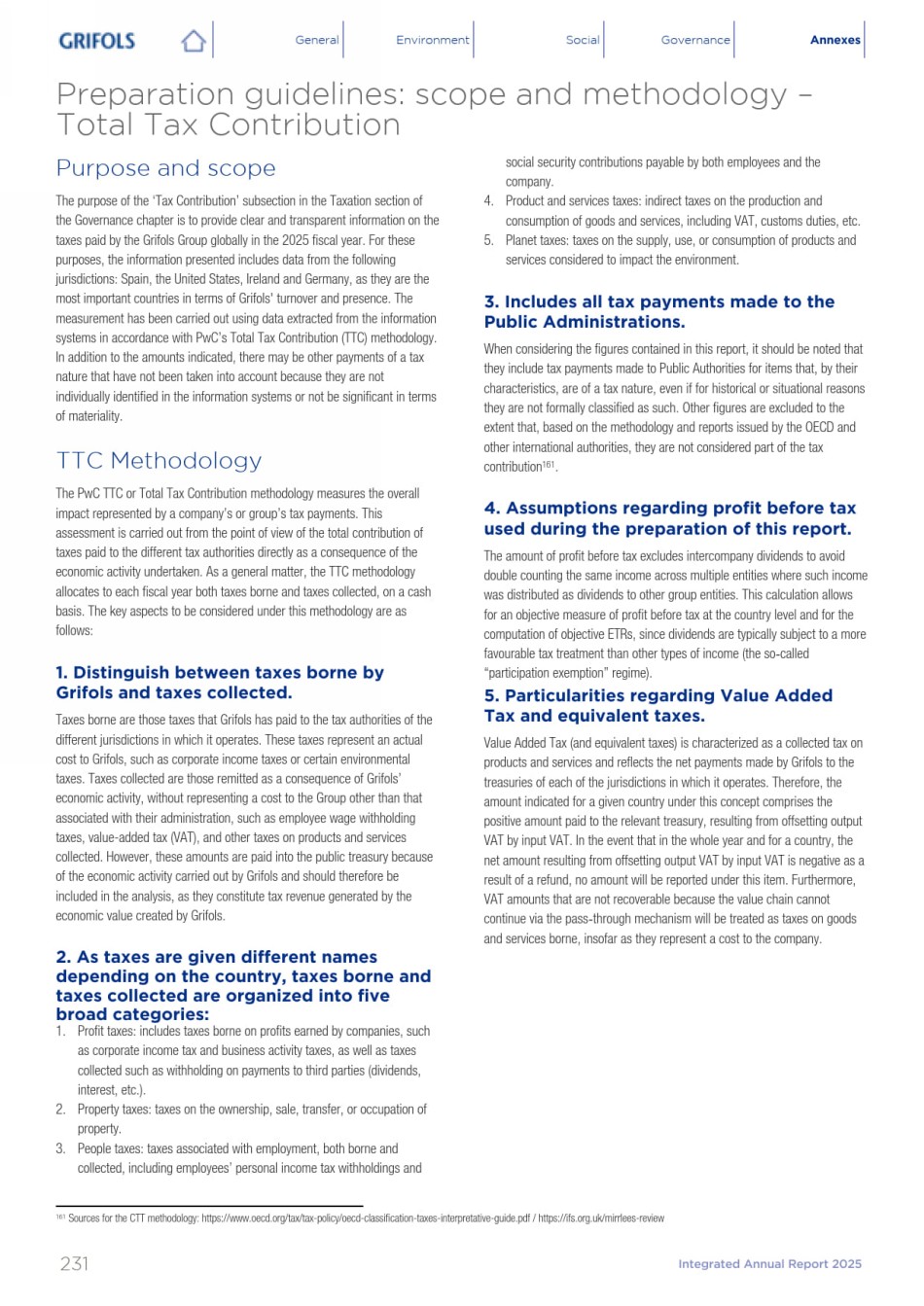 GRIFOLS General Environment Social Governance Annexes

Preparation guidelines: scope and methodology – Total Tax Contribution

Purpose and scope

The purpose of the 'Tax Contribution' subsection in the Taxation section of the Governance chapter is to provide clear and transparent information on the taxes paid by the Grifols Group globally in the 2025 fiscal year. For these purposes, the information presented includes data from the following jurisdictions: Spain, the United States, Ireland and Germany, as they are the most important countries in terms of Grifols' turnover and presence. The measurement has been carried out using data extracted from the information systems in accordance with PwC's Total Tax Contribution (TTC) methodology. In addition to the amounts indicated, there may be other payments of a tax nature that have not been taken into account because they are not individually identified in the information systems or not be significant in terms of materiality.

TTC Methodology

The PwC TTC or Total Tax Contribution methodology measures the overall impact represented by a company's or group's tax payments. This assessment is carried out from the point of view of the total contribution of taxes paid to the different tax authorities directly as a consequence of the economic activity undertaken. As a general matter, the TTC methodology allocates to each fiscal year both taxes borne and taxes collected, on a cash basis. The key aspects to be considered under this methodology are as follows:

1. Distinguish between taxes borne by Grifols and taxes collected.

Taxes borne are those taxes that Grifols has paid to the tax authorities of the different jurisdictions in which it operates. These taxes represent an actual cost to Grifols, such as corporate income taxes or certain environmental taxes. Taxes collected are those remitted as a consequence of Grifols' economic activity, without representing a cost to the Group other than that associated with their administration, such as employee wage withholding taxes, value-added tax (VAT), and other taxes on products and services collected. However, these amounts are paid into the public treasury because of the economic activity carried out by Grifols and should therefore be included in the analysis, as they constitute tax revenue generated by the economic value created by Grifols.

2. As taxes are given different names depending on the country, taxes borne and taxes collected are organized into five broad categories:

1. Profit taxes: includes taxes borne on profits earned by companies, such as corporate income tax and business activity taxes, as well as taxes collected such as withholding on payments to third parties (dividends, interest, etc.).
2. Property taxes: taxes on the ownership, sale, transfer, or occupation of property.
3. People taxes: taxes associated with employment, both borne and collected, including employees' personal income tax withholdings and social security contributions payable by both employees and the company.
4. Product and services taxes: indirect taxes on the production and consumption of goods and services, including VAT, customs duties, etc.
5. Planet taxes: taxes on the supply, use, or consumption of products and services considered to impact the environment.

3. Includes all tax payments made to the Public Administrations.

When considering the figures contained in this report, it should be noted that they include tax payments made to Public Authorities for items that, by their characteristics, are of a tax nature, even if for historical or situational reasons they are not formally classified as such. Other figures are excluded to the extent that, based on the methodology and reports issued by the OECD and other international authorities, they are not considered part of the tax contribution$^{161}$.

4. Assumptions regarding profit before tax used during the preparation of this report.

The amount of profit before tax excludes intercompany dividends to avoid double counting the same income across multiple entities where such income was distributed as dividends to other group entities. This calculation allows for an objective measure of profit before tax at the country level and for the computation of objective ETRs, since dividends are typically subject to a more favourable tax treatment than other types of income (the so-called "participation exemption" regime).

5. Particularities regarding Value Added Tax and equivalent taxes.

Value Added Tax (and equivalent taxes) is characterized as a collected tax on products and services and reflects the net payments made by Grifols to the treasuries of each of the jurisdictions in which it operates. Therefore, the amount indicated for a given country under this concept comprises the positive amount paid to the relevant treasury, resulting from offsetting output VAT by input VAT. In the event that in the whole year and for a country, the net amount resulting from offsetting output VAT by input VAT is negative as a result of a refund, no amount will be reported under this item. Furthermore, VAT amounts that are not recoverable because the value chain cannot continue via the pass-through mechanism will be treated as taxes on goods and services borne, insofar as they represent a cost to the company.

$^{161}$ Sources for the CTT methodology: https://www.oecd.org/tax/tax-policy/oecd-classification-taxes-interpretative-guide.pdf / https://ifs.org.uk/mirrlees-review

231 Integrated Annual Report 2025